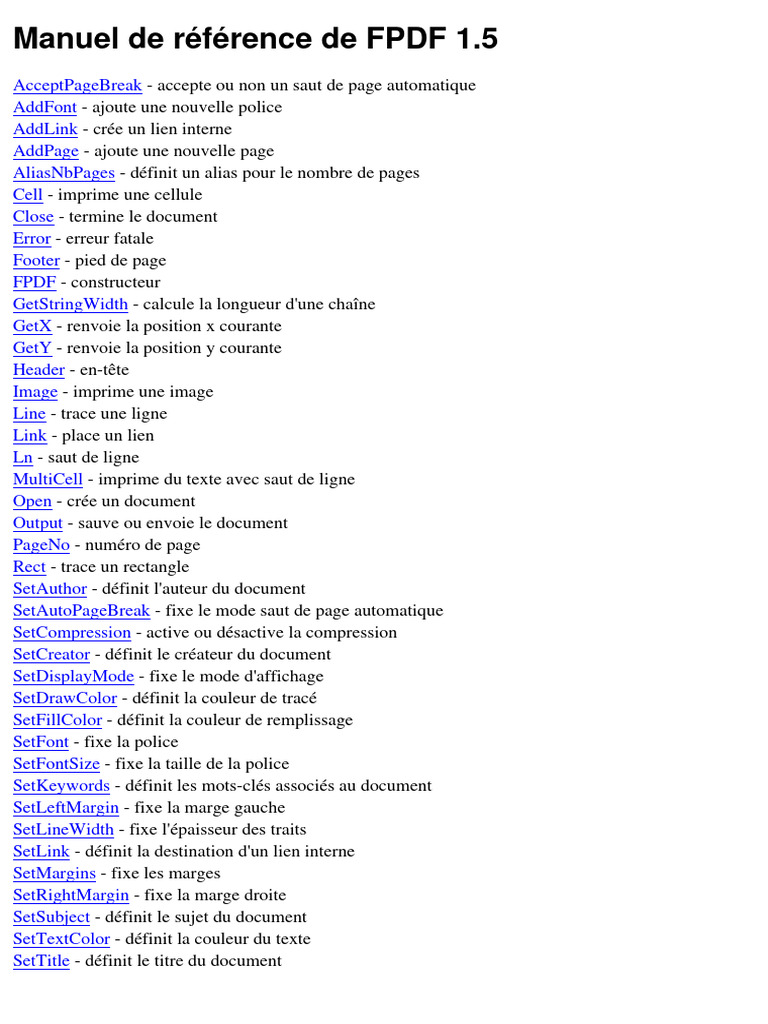 Manuel de référence de FPDF 1.5

AcceptPageBreak - accepte ou non un saut de page automatique
AddFont - ajoute une nouvelle police
AddLink - crée un lien interne
AddPage - ajoute une nouvelle page
AliasNbPages - définit un alias pour le nombre de pages
Cell - imprime une cellule
Close - termine le document
Error - erreur fatale
Footer - pied de page
FPDF - constructeur
GetStringWidth - calcule la longueur d'une chaîne
GetX - renvoie la position x courante
GetY - renvoie la position y courante
Header - en-tête
Image - imprime une image
Line - trace une ligne
Link - place un lien
Ln - saut de ligne
MultiCell - imprime du texte avec saut de ligne
Open - crée un document
Output - sauve ou envoie le document
PageNo - numéro de page
Rect - trace un rectangle
SetAuthor - définit l'auteur du document
SetAutoPageBreak - fixe le mode saut de page automatique
SetCompression - active ou désactive la compression
SetCreator - définit le créateur du document
SetDisplayMode - fixe le mode d'affichage
SetDrawColor - définit la couleur de tracé
SetFillColor - définit la couleur de remplissage
SetFont - fixe la police
SetFontSize - fixe la taille de la police
SetKeywords - définit les mots-clés associés au document
SetLeftMargin - fixe la marge gauche
SetLineWidth - fixe l'épaisseur des traits
SetLink - définit la destination d'un lien interne
SetMargins - fixe les marges
SetRightMargin - fixe la marge droite
SetSubject - définit le sujet du document
SetTextColor - définit la couleur du texte
SetTitle - définit le titre du document